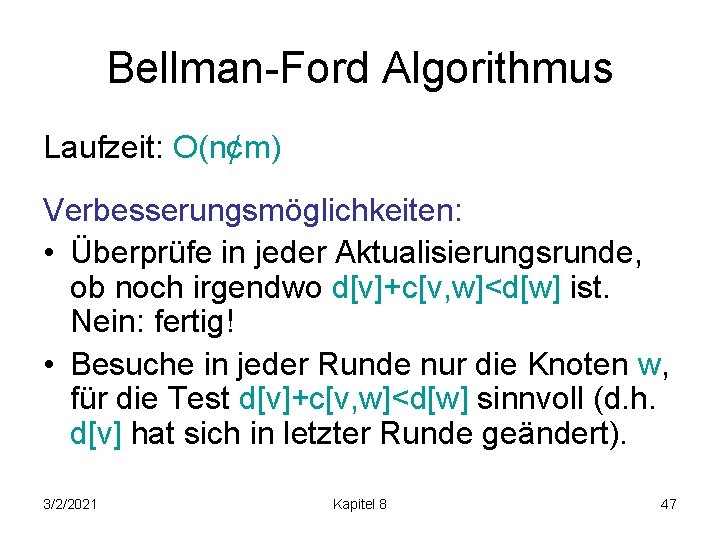 Bellman-Ford Algorithmus

Laufzeit: O(n¢m)

Verbesserungsmöglichkeiten:

• Überprüfe in jeder Aktualisierungsrunde, ob noch irgendwo d[v]+c[v,w]<d[w] ist. Nein: fertig!

• Besuche in jeder Runde nur die Knoten w, für die Test d[v]+c[v,w]<d[w] sinnvoll (d.h. d[v] hat sich in letzter Runde geändert).

3/2/2021 Kapitel 8 47